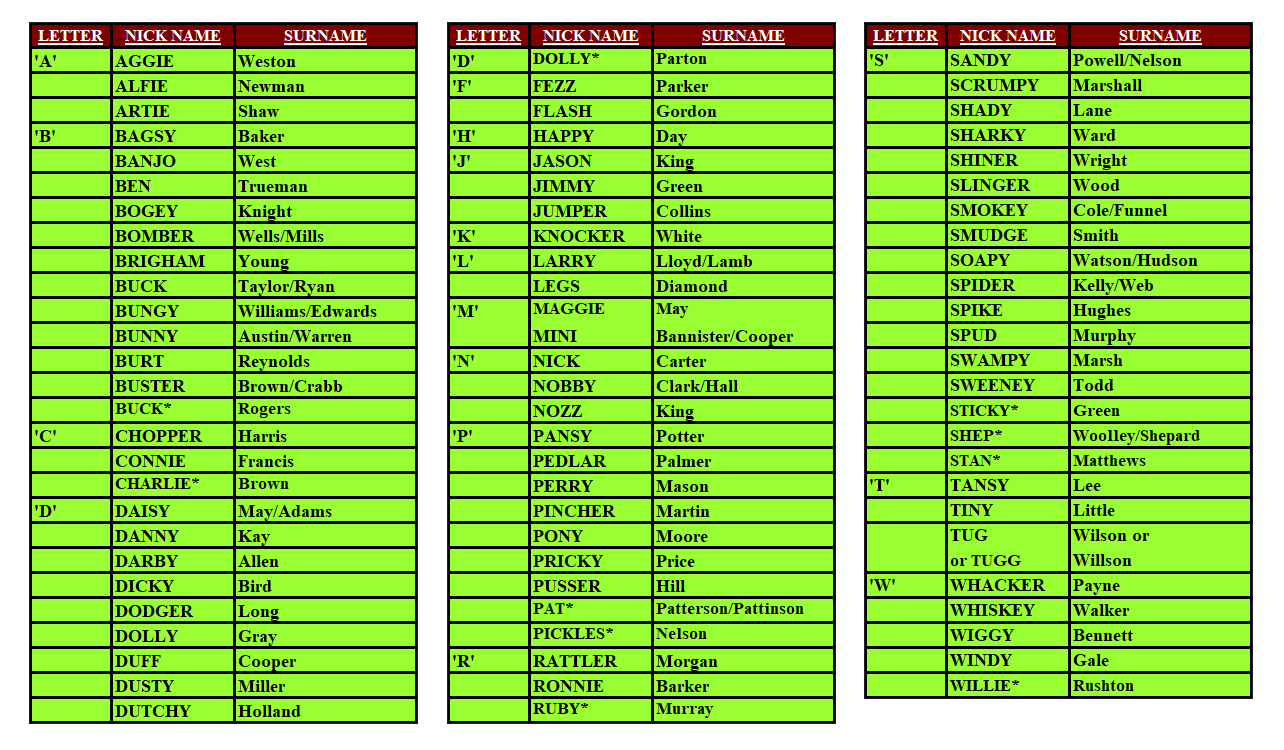 | LETTER | NICK NAME | SURNAME |
|---|---|---|
| 'A' | AGGIE | Weston |
| | ALFIE | Newman |
| | ARTIE | Shaw |
| 'B' | BAGSY | Baker |
| | BANJO | West |
| | BEN | Trueman |
| | BOGEY | Knight |
| | BOMBER | Wells/Mills |
| | BRIGHAM | Young |
| | BUCK | Taylor/Ryan |
| | BUNGY | Williams/Edwards |
| | BUNNY | Austin/Warren |
| | BURT | Reynolds |
| | BUSTER | Brown/Crabb |
| | BUCK* | Rogers |
| 'C' | CHOPPER | Harris |
| | CONNIE | Francis |
| | CHARLIE* | Brown |
| 'D' | DAISY | May/Adams |
| | DANNY | Kay |
| | DARBY | Allen |
| | DICKY | Bird |
| | DODGER | Long |
| | DOLLY | Gray |
| | DUFF | Cooper |
| | DUSTY | Miller |
| | DUTCHY | Holland |

| LETTER | NICK NAME | SURNAME |
|---|---|---|
| 'D' | DOLLY* | Parton |
| 'F' | FEZZ | Parker |
| | FLASH | Gordon |
| 'H' | HAPPY | Day |
| 'J' | JASON | King |
| | JIMMY | Green |
| | JUMPER | Collins |
| 'K' | KNOCKER | White |
| 'L' | LARRY | Lloyd/Lamb |
| | LEGS | Diamond |
| 'M' | MAGGIE | May |
| | MINI | Bannister/Cooper |
| 'N' | NICK | Carter |
| | NOBBY | Clark/Hall |
| | NOZZ | King |
| 'P' | PANSY | Potter |
| | PEDLAR | Palmer |
| | PERRY | Mason |
| | PINCHER | Martin |
| | PONY | Moore |
| | PRICKY | Price |
| | PUSSER | Hill |
| | PAT* | Patterson/Pattinson |
| | PICKLES* | Nelson |
| 'R' | RATTLER | Morgan |
| | RONNIE | Barker |
| | RUBY* | Murray |

| LETTER | NICK NAME | SURNAME |
|---|---|---|
| 'S' | SANDY | Powell/Nelson |
| | SCRUMPY | Marshall |
| | SHADY | Lane |
| | SHARKY | Ward |
| | SHINER | Wright |
| | SLINGER | Wood |
| | SMOKEY | Cole/Funnel |
| | SMUDGE | Smith |
| | SOAPY | Watson/Hudson |
| | SPIDER | Kelly/Web |
| | SPIKE | Hughes |
| | SPUD | Murphy |
| | SWAMPY | Marsh |
| | SWEENEY | Todd |
| | STICKY* | Green |
| | SHEP* | Woolley/Shepard |
| | STAN* | Matthews |
| 'T' | TANSY | Lee |
| | TINY | Little |
| | TUG or TUGG | Wilson or Willson |
| 'W' | WHACKER | Payne |
| | WHISKEY | Walker |
| | WIGGY | Bennett |
| | WINDY | Gale |
| | WILLIE* | Rushton |